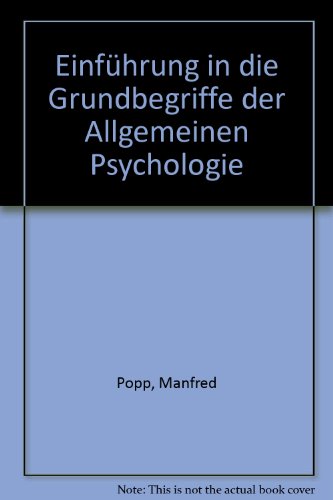 Einführung in die Grundbegriffe der Allgemeinen Psychologie

Popp, Manfred

Note: This is not the actual book cover